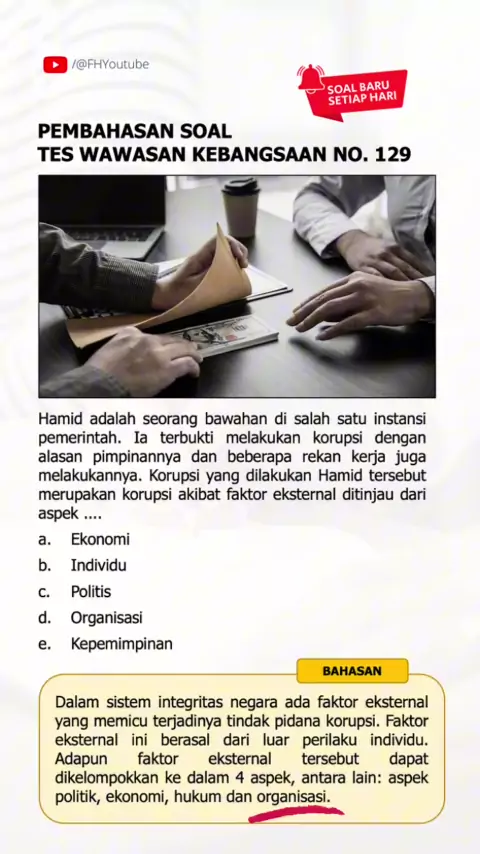 /@FHYoutube

SOAL BARU SETIAP HARI

PEMBAHASAN SOAL
TES WAWASAN KEBANGSAAN NO. 129

Hamid adalah seorang bawahan di salah satu instansi pemerintah. Ia terbukti melakukan korupsi dengan alasan pimpinannya dan beberapa rekan kerja juga melakukannya. Korupsi yang dilakukan Hamid tersebut merupakan korupsi akibat faktor eksternal ditinjau dari aspek ....

a. Ekonomi
b. Individu
c. Politis
d. Organisasi
e. Kepemimpinan

BAHASAN

Dalam sistem integritas negara ada faktor eksternal yang memicu terjadinya tindak pidana korupsi. Faktor eksternal ini berasal dari luar perilaku individu. Adapun faktor eksternal tersebut dapat dikelompokkan ke dalam 4 aspek, antara lain: aspek politik, ekonomi, hukum dan organisasi.